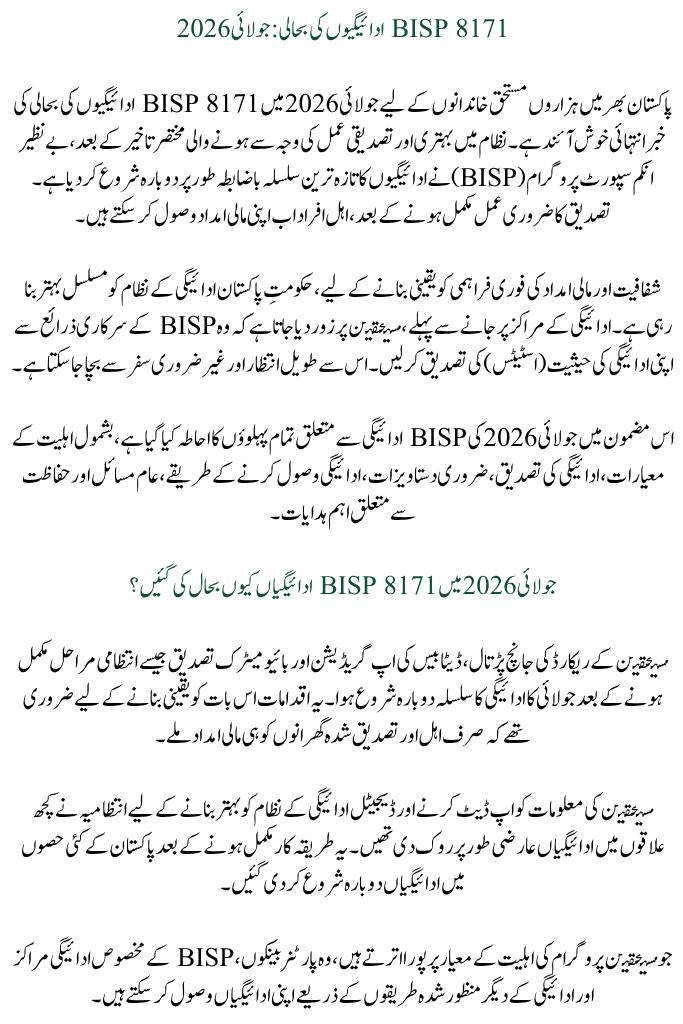 BISP 8171 ادائیگیوں کی بحالی: جولائی 2026

پاکستان بھر میں ہزاروں مستحق خاندانوں کے لیے جولائی 2026 میں BISP 8171 ادائیگیوں کی بحالی کی خبر انتہائی خوش آئند ہے۔ نظام میں بہتری اور تصدیقی عمل کی وجہ سے ہونے والی مختصر تاخیر کے بعد، بے نظیر انکم سپورٹ پروگرام (BISP) نے ادائیگیوں کا تازہ ترین سلسلہ باضابطہ طور پر دوبارہ شروع کر دیا ہے۔ تصدیق کا ضروری عمل مکمل ہونے کے بعد، اہل افراد اب اپنی مالی امداد وصول کر سکتے ہیں۔

شفافیت اور مالی امداد کی فوری فراہمی کو یقینی بنانے کے لیے، حکومتِ پاکستان ادائیگی کے نظام کو مسلسل بہتر بنا رہی ہے۔ ادائیگی کے مراکز پر جانے سے پہلے، مستحقین پر زور دیا جاتا ہے کہ وہ BISP کے سرکاری ذرائع سے اپنی ادائیگی کی حیثیت (اسٹیٹس) کی تصدیق کر لیں۔ اس سے طویل انتظار اور غیر ضروری سفر سے بچا جا سکتا ہے۔

اس مضمون میں جولائی 2026 کی BISP ادائیگی سے متعلق تمام پہلوؤں کا احاطہ کیا گیا ہے، بشمول اہلیت کے معیارات، ادائیگی کی تصدیق، ضروری دستاویزات، ادائیگی وصول کرنے کے طریقے، عام مسائل اور حفاظت سے متعلق اہم ہدایات۔

جولائی 2026 میں BISP 8171 ادائیگیاں کیوں بحال کی گئیں؟

مستحقین کے ریکارڈ کی جانچ پڑتال، ڈیٹا بیس کی اپ گریڈیشن اور بائیو میٹرک تصدیق جیسے انتظامی مراحل مکمل ہونے کے بعد جولائی کا ادائیگی کا سلسلہ دوبارہ شروع ہوا۔ یہ اقدامات اس بات کو یقینی بنانے کے لیے ضروری تھے کہ صرف اہل اور تصدیق شدہ گھرانوں کو ہی مالی امداد ملے۔

مستحقین کی معلومات کو اپ ڈیٹ کرنے اور ڈیجیٹل ادائیگی کے نظام کو بہتر بنانے کے لیے انتظامیہ نے کچھ علاقوں میں ادائیگیاں عارضی طور پر روک دی تھیں۔ یہ طریقہ کار مکمل ہونے کے بعد پاکستان کے کئی حصوں میں ادائیگیاں دوبارہ شروع کر دی گئیں۔

جو مستحقین پروگرام کی اہلیت کے معیار پر پورا اترتے ہیں، وہ پارٹنر بینکوں، BISP کے مخصوص ادائیگی مراکز اور ادائیگی کے دیگر منظور شدہ طریقوں کے ذریعے اپنی ادائیگیاں وصول کر سکتے ہیں۔